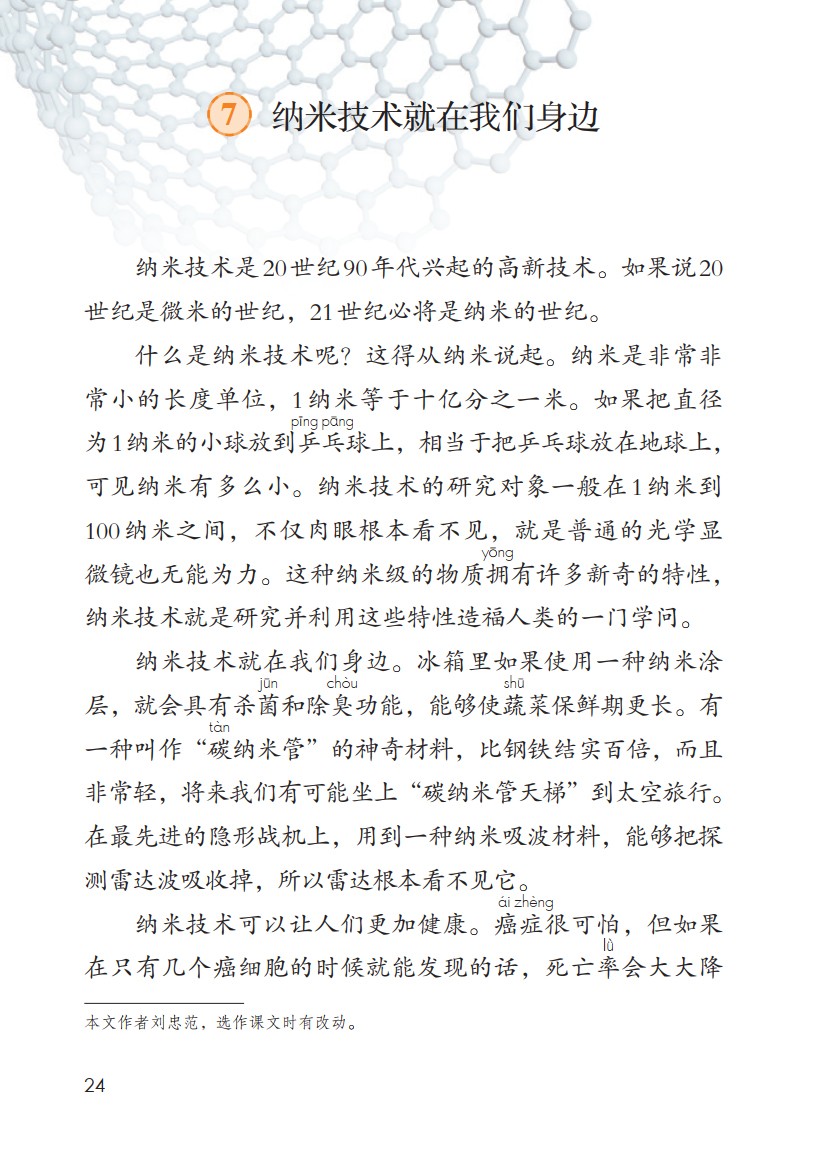 7 纳米技术就在我们身边

纳米技术是20世纪90年代兴起的高新技术。如果说20世纪是微米的世纪，21世纪必将是纳米的世纪。

什么是纳米技术呢？这得从纳米说起。纳米是非常非常小的长度单位，1纳米等于十亿分之一米。如果把直径为1纳米的小球放到乒乓（pīng pāng）球上，相当于把乒乓球放在地球上，可见纳米有多么小。纳米技术的研究对象一般在1纳米到100纳米之间，不仅肉眼根本看不见，就是普通的光学显微镜也无能为力。这种纳米级的物质拥（yōng）有许多新奇的特性，纳米技术就是研究并利用这些特性造福人类的一门学问。

纳米技术就在我们身边。冰箱里如果使用一种纳米涂层，就会具有杀菌（jūn）和除臭（chòu）功能，能够使蔬（shū）菜保鲜期更长。有一种叫作“碳（tàn）纳米管”的神奇材料，比钢铁结实百倍，而且非常轻，将来我们有可能坐上“碳纳米管天梯”到太空旅行。在最先进的隐形战机上，用到一种纳米吸波材料，能够把探测雷达波吸收掉，所以雷达根本看不见它。

纳米技术可以让人们更加健康。癌症（ái zhèng）很可怕，但如果在只有几个癌细胞的时候就能发现的话，死亡率（lǜ）会大大降

本文作者刘忠范，选作课文时有改动。

24